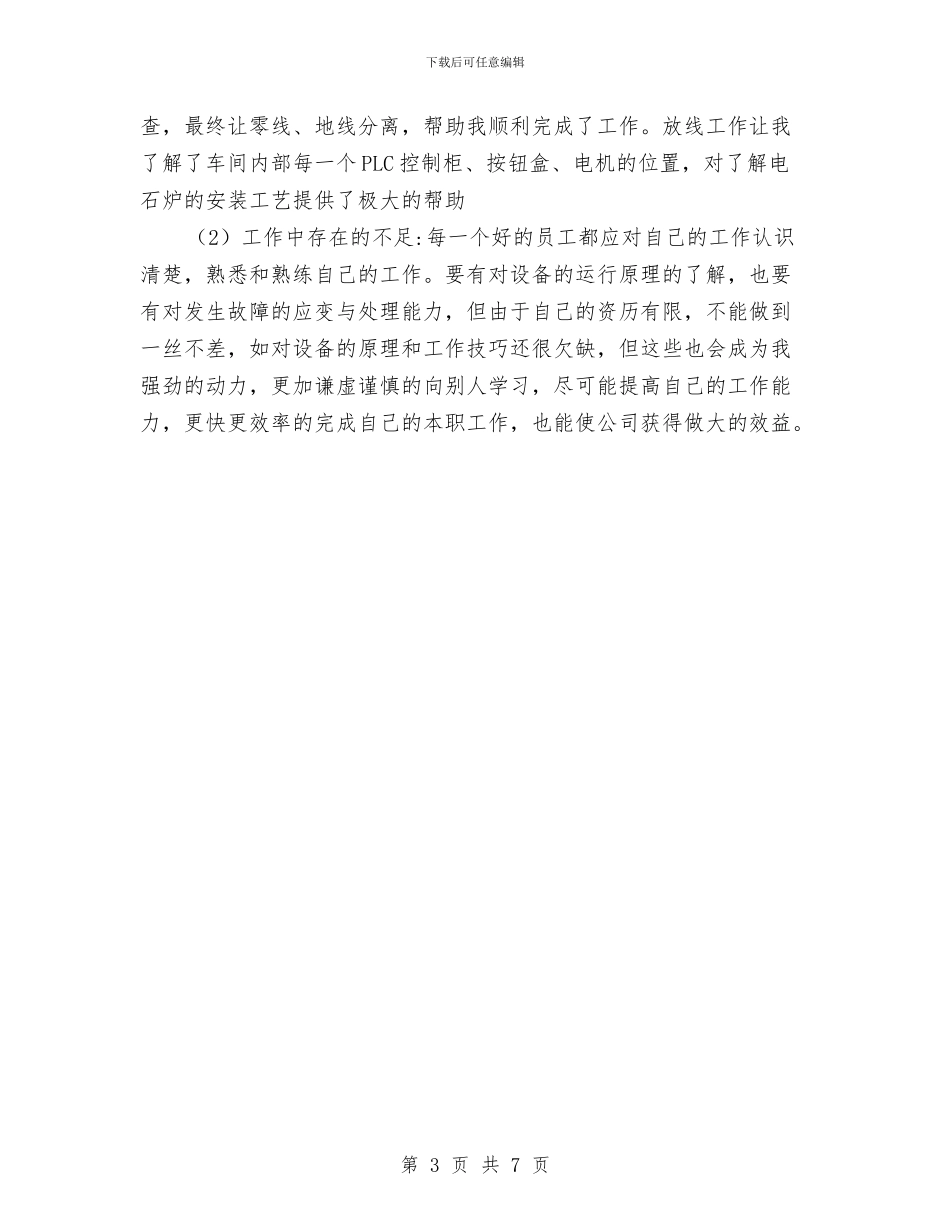 下载后可任意编辑

查，最终让零线、地线分离，帮助我顺利完成了工作。放线工作让我了解了车间内部每一个PLC控制柜、按钮盒、电机的位置，对了解电石炉的安装工艺提供了极大的帮助

（2）工作中存在的不足:每一个好的员工都应对自己的工作认识清楚，熟悉和熟练自己的工作。要有对设备的运行原理的了解，也要有对发生故障的应变与处理能力，但由于自己的资历有限，不能做到一丝不差，如对设备的原理和工作技巧还很欠缺，但这些也会成为我强劲的动力，更加谦虚谨慎的向别人学习，尽可能提高自己的工作能力，更快更效率的完成自己的本职工作，也能使公司获得做大的效益。

第 3 页 共 7 页